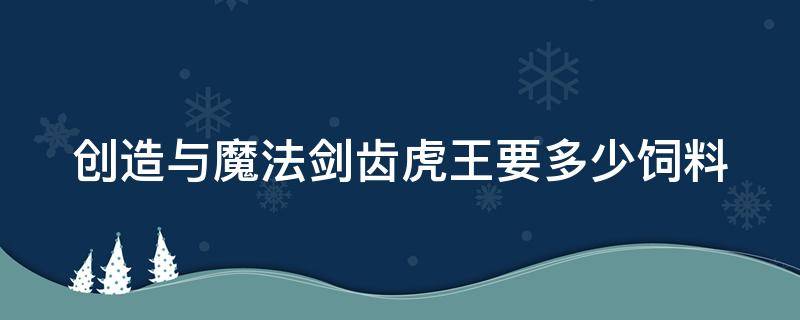 创造与魔法剑齿虎王要多少饲料